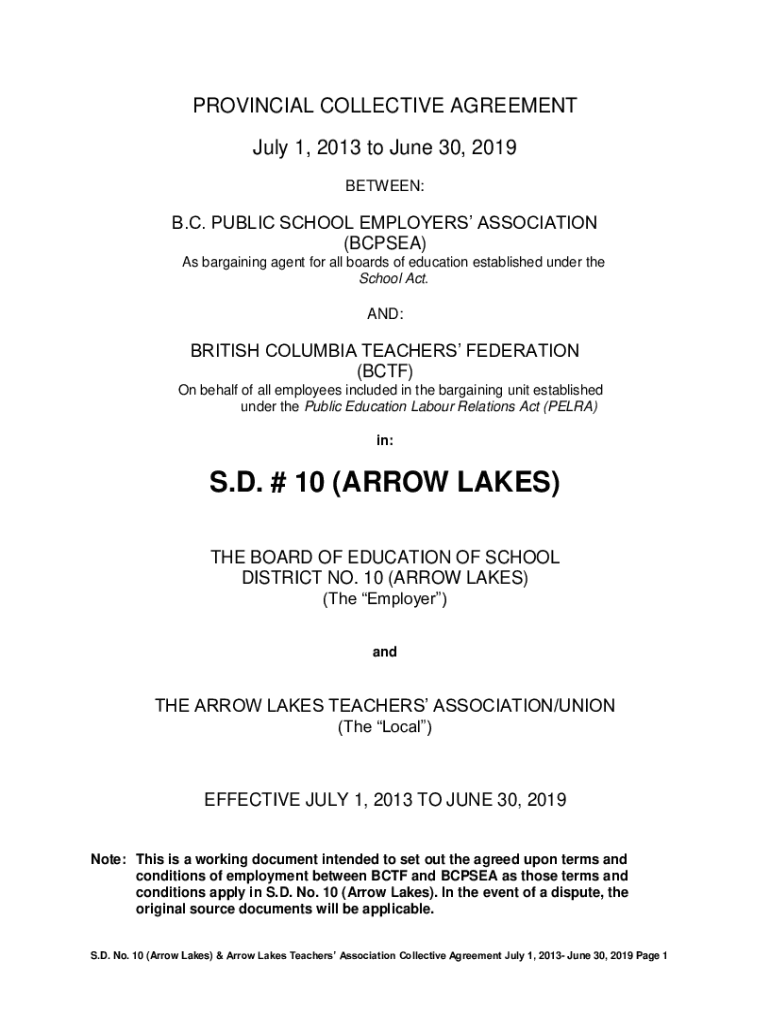 PROVINCIAL COLLECTIVE AGREEMENT

July 1, 2013 to June 30, 2019

BETWEEN:

B.C. PUBLIC SCHOOL EMPLOYERS' ASSOCIATION (BCPSEA)

As bargaining agent for all boards of education established under the School Act.

AND:

BRITISH COLUMBIA TEACHERS' FEDERATION (BCTF)

On behalf of all employees included in the bargaining unit established under the Public Education Labour Relations Act (PELRA)

in:

S.D. # 10 (ARROW LAKES)

THE BOARD OF EDUCATION OF SCHOOL DISTRICT NO. 10 (ARROW LAKES)

(The "Employer")

and

THE ARROW LAKES TEACHERS' ASSOCIATION/UNION

(The "Local")

EFFECTIVE JULY 1, 2013 TO JUNE 30, 2019

Note: This is a working document intended to set out the agreed upon terms and conditions of employment between BCTF and BCPSEA as those terms and conditions apply in S.D. No. 10 (Arrow Lakes). In the event of a dispute, the original source documents will be applicable.

S.D. No. 10 (Arrow Lakes) & Arrow Lakes Teachers' Association Collective Agreement July 1, 2013- June 30, 2019 Page 1